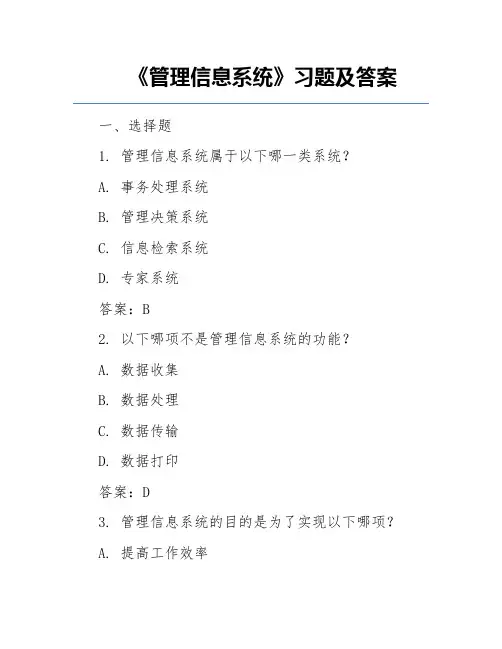 《管理信息系统》习题及答案

一、选择题

1. 管理信息系统属于以下哪一类系统？

A. 事务处理系统

B. 管理决策系统

C. 信息检索系统

D. 专家系统

答案：B

2. 以下哪项不是管理信息系统的功能？

A. 数据收集

B. 数据处理

C. 数据传输

D. 数据打印

答案：D

3. 管理信息系统的目的是为了实现以下哪项？

A. 提高工作效率